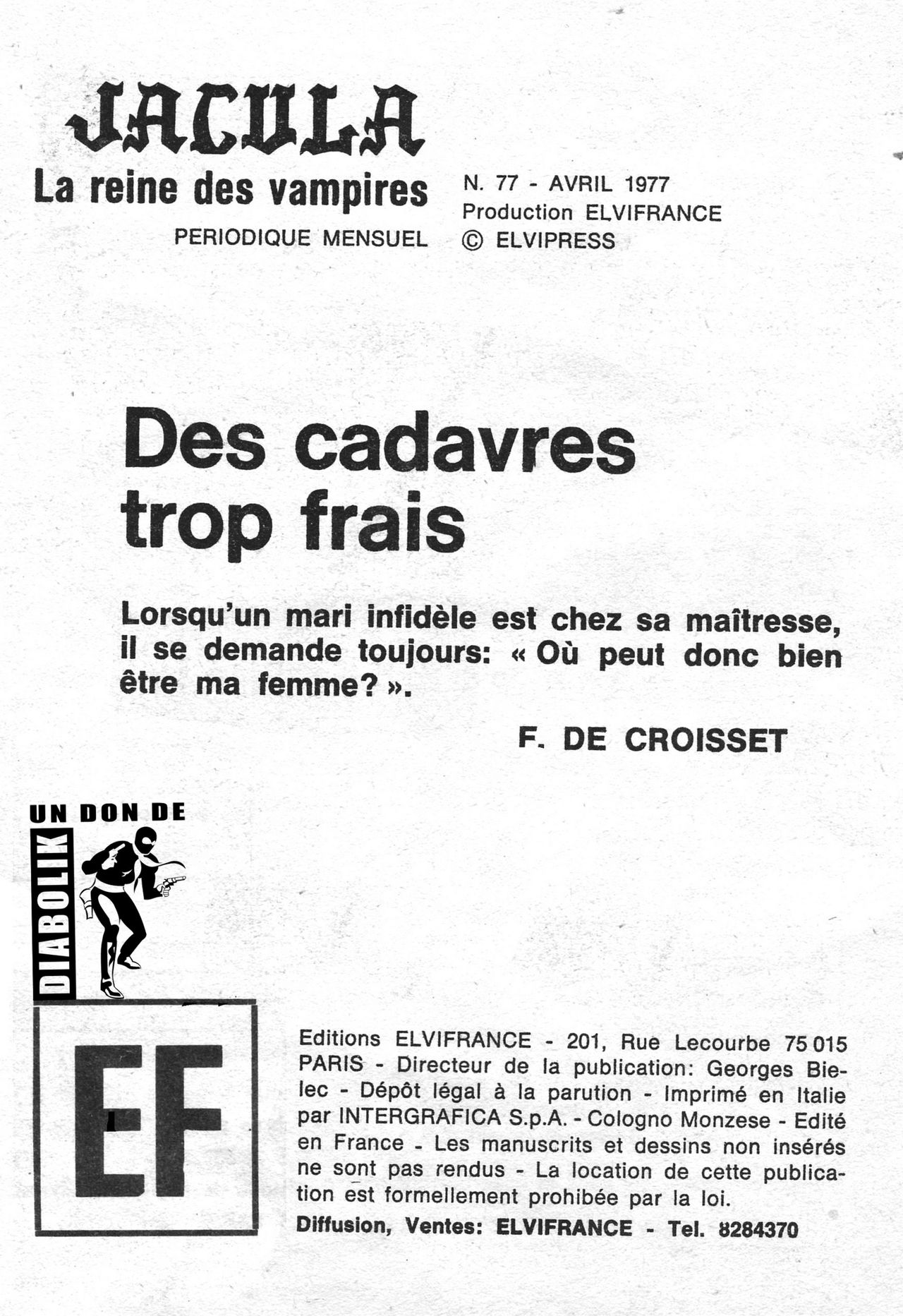 JACULA
La reine des vampires
PERIODIQUE MENSUEL

N. 77 - AVRIL 1977
Production ELVIFRANCE
© ELVIPRESS

Des cadavres trop frais

Lorsqu'un mari infidèle est chez sa maîtresse, il se demande toujours: « Où peut donc bien être ma femme? ».

F. DE CROISSET

UN DON DE
DIABOLIK

EF

Editions ELVIFRANCE - 201, Rue Lecourbe 75 015 PARIS - Directeur de la publication: Georges Bielec - Dépôt légal à la parution - Imprimé en Italie par INTERGRAFICA S.p.A. - Cologno Monzese - Edité en France - Les manuscrits et dessins non insérés ne sont pas rendus - La location de cette publication est formellement prohibée par la loi.
Diffusion, Ventes: ELVIFRANCE - Tel. 8284370